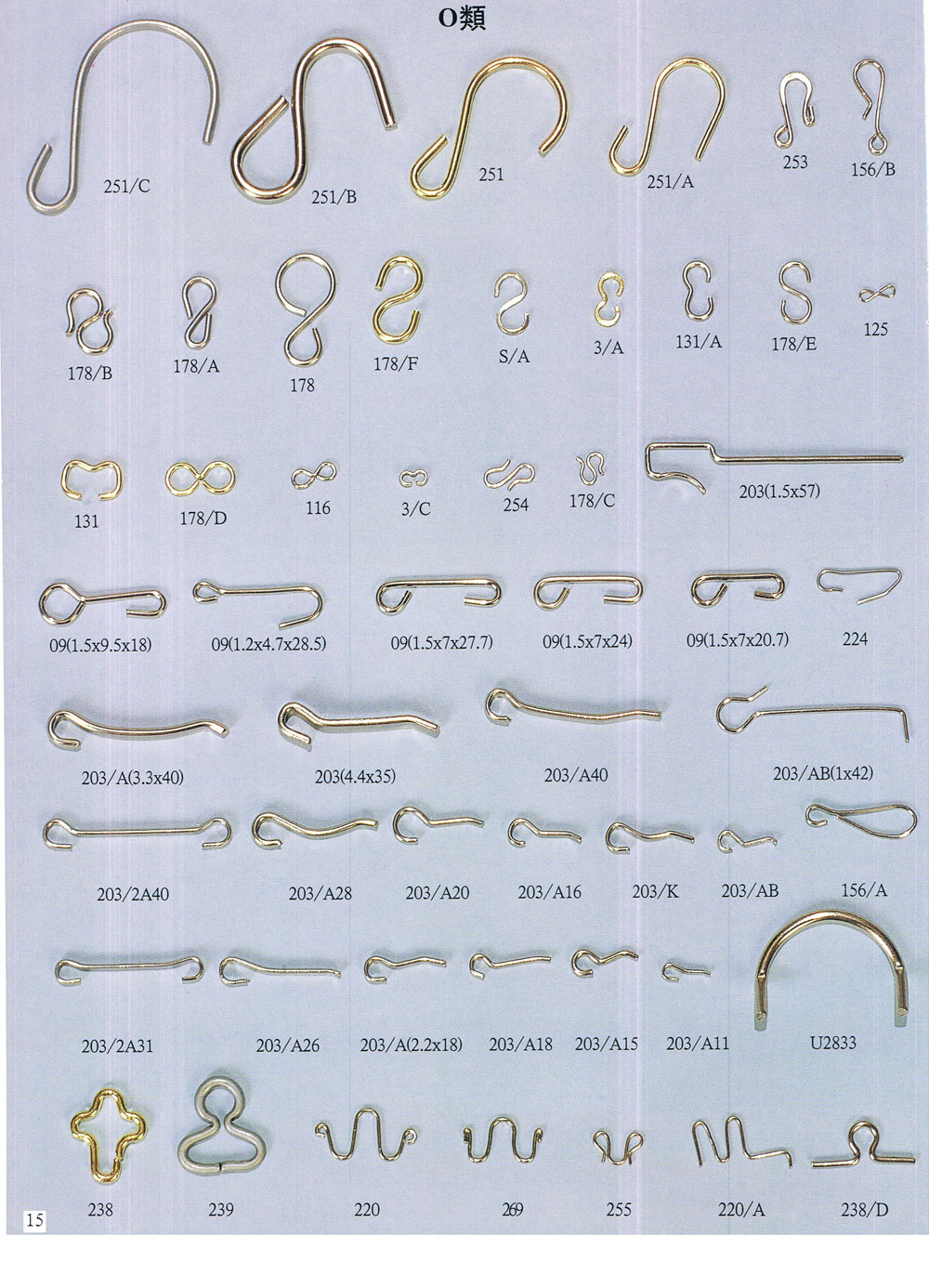 O類

251/C 251/B 251 251/A 253 156/B

178/B 178/A 178 178/F S/A 3/A 131/A 178/E 125

131 178/D 116 3/C 254 178/C 203(1.5x57)

09(1.5x9.5x18) 09(1.2x4.7x28.5) 09(1.5x7x27.7) 09(1.5x7x24) 09(1.5x7x20.7) 224

203/A(3.3x40) 203(4.4x35) 203/A40 203/AB(1x42)

203/2A40 203/A28 203/A20 203/A16 203/K 203/AB 156/A

203/2A31 203/A26 203/A(2.2x18) 203/A18 203/A15 203/A11 U2833

238 239 220 269 255 220/A 238/D

15